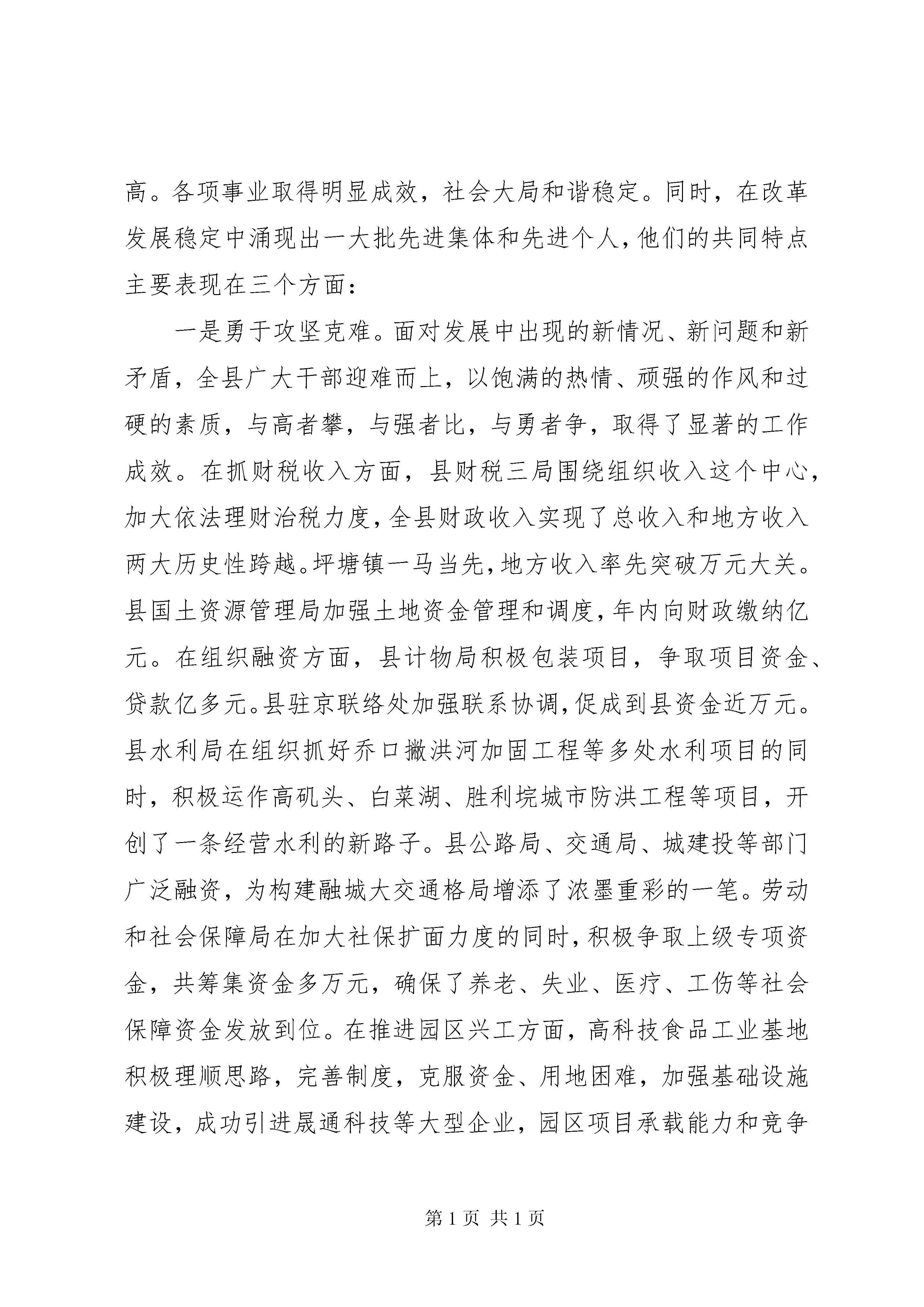 高。各项事业取得明显成效，社会大局和谐稳定。同时，在改革发展稳定中涌现出一大批先进集体和先进个人，他们的共同特点主要表现在三个方面：

一是勇于攻坚克难。面对发展中出现的新情况、新问题和新矛盾，全县广大干部迎难而上，以饱满的热情、顽强的作风和过硬的素质，与高者攀，与强者比，与勇者争，取得了显著的工作成效。在抓财税收入方面，县财税三局围绕组织收入这个中心，加大依法理财治税力度，全县财政收入实现了总收入和地方收入两大历史性跨越。坪塘镇一马当先，地方收入率先突破万元大关。县国土资源管理局加强土地资金管理和调度，年内向财政缴纳亿元。在组织融资方面，县计物局积极包装项目，争取项目资金、贷款亿多元。县驻京联络处加强联系协调，促成到县资金近万元。县水利局在组织抓好乔口撇洪河加固工程等多处水利项目的同时，积极运作高矶头、白菜湖、胜利垸城市防洪工程等项目，开创了一条经营水利的新路子。县公路局、交通局、城建投等部门广泛融资，为构建融城大交通格局增添了浓墨重彩的一笔。劳动和社会保障局在加大社保扩面力度的同时，积极争取上级专项资金，共筹集资金多万元，确保了养老、失业、医疗、工伤等社会保障资金发放到位。在推进园区兴工方面，高科技食品工业基地积极理顺思路，完善制度，克服资金、用地困难，加强基础设施建设，成功引进晟通科技等大型企业，园区项目承载能力和竞争

第 1 页 共 1 页